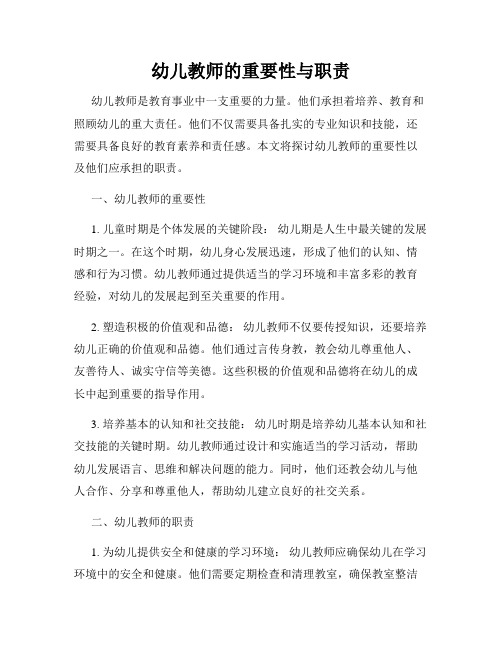 幼儿教师的重要性与职责

幼儿教师是教育事业中一支重要的力量。他们承担着培养、教育和照顾幼儿的重大责任。他们不仅需要具备扎实的专业知识和技能，还需要具备良好的教育素养和责任感。本文将探讨幼儿教师的重要性以及他们应承担的职责。

一、幼儿教师的重要性

1. 儿童时期是个体发展的关键阶段： 幼儿期是人生中最关键的发展时期之一。在这个时期，幼儿身心发展迅速，形成了他们的认知、情感和行为习惯。幼儿教师通过提供适当的学习环境和丰富多彩的教育经验，对幼儿的发展起到至关重要的作用。

2. 塑造积极的价值观和品德： 幼儿教师不仅要传授知识，还要培养幼儿正确的价值观和品德。他们通过言传身教，教会幼儿尊重他人、友善待人、诚实守信等美德。这些积极的价值观和品德将在幼儿的成长中起到重要的指导作用。

3. 培养基本的认知和社交技能： 幼儿时期是培养幼儿基本认知和社交技能的关键时期。幼儿教师通过设计和实施适当的学习活动，帮助幼儿发展语言、思维和解决问题的能力。同时，他们还教会幼儿与他人合作、分享和尊重他人，帮助幼儿建立良好的社交关系。

二、幼儿教师的职责

1. 为幼儿提供安全和健康的学习环境： 幼儿教师应确保幼儿在学习环境中的安全和健康。他们需要定期检查和清理教室，确保教室整洁